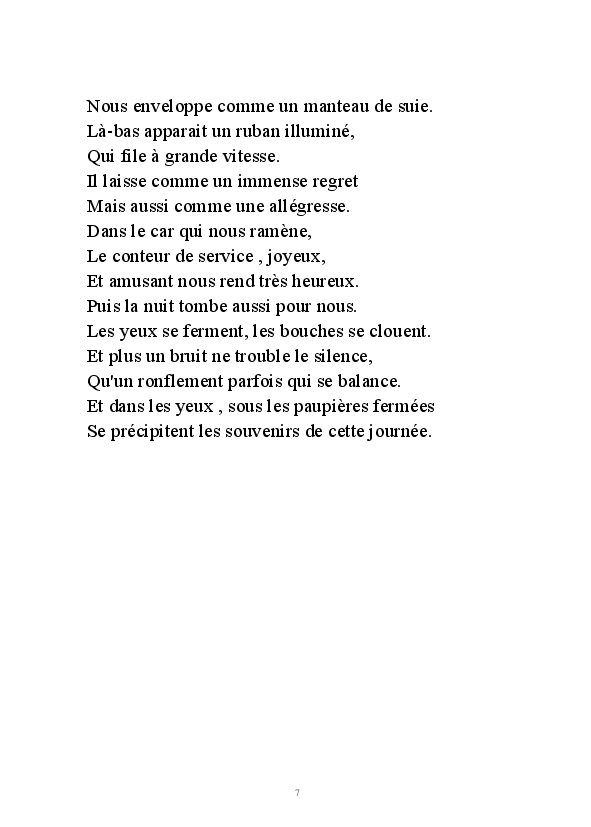 Nous enveloppe comme un manteau de suie.
Là-bas apparait un ruban illuminé,
Qui file à grande vitesse.
Il laisse comme un immense regret
Mais aussi comme une allégresse.
Dans le car qui nous ramène,
Le conteur de service , joyeux,
Et amusant nous rend très heureux.
Puis la nuit tombe aussi pour nous.
Les yeux se ferment, les bouches se clouent.
Et plus un bruit ne trouble le silence,
Qu'un ronflement parfois qui se balance.
Et dans les yeux , sous les paupières fermées
Se précipitent les souvenirs de cette journée.

7